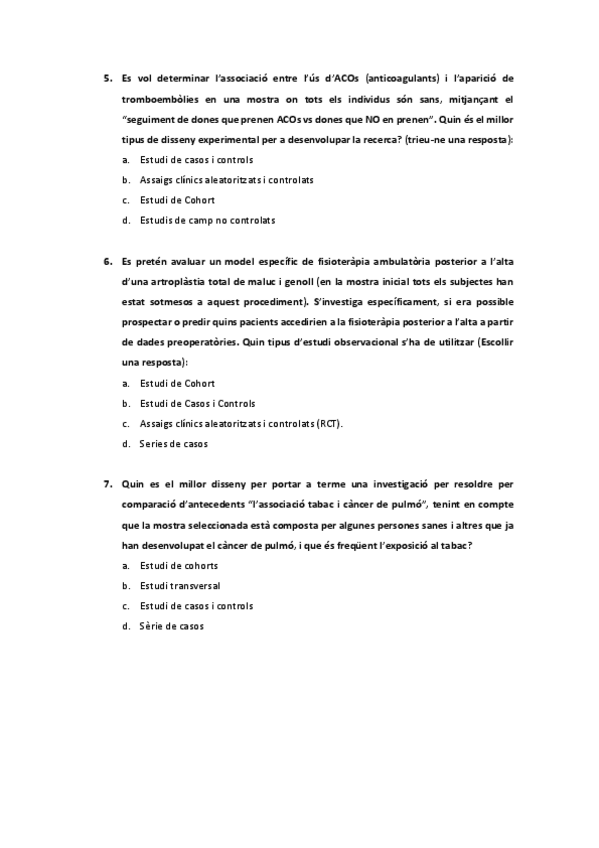 5. Es vol determinar l'associació entre l'ús d'ACOs (anticoagulants) i l'aparició de tromboembòlies en una mostra on tots els individus són sans, mitjançant el "seguiment de dones que prenen ACOs vs dones que NO en prenen". Quin és el millor tipus de disseny experimental per a desenvolupar la recerca? (trieu-ne una resposta):

a. Estudi de casos i controls
b. Assaigs clínics aleatoritzats i controlats
c. Estudi de Cohort
d. Estudis de camp no controlats

6. Es pretén avaluar un model específic de fisioteràpia ambulatòria posterior a l'alta d'una artroplàstia total de maluc i genoll (en la mostra inicial tots els subjectes han estat sotmesos a aquest procediment). S'investiga específicament, si era possible prospectar o predir quins pacients accedirien a la fisioteràpia posterior a l'alta a partir de dades preoperatòries. Quin tipus d'estudi observacional s'ha de utilitzar (Escollir una resposta):

a. Estudi de Cohort
b. Estudi de Casos i Controls
c. Assaigs clínics aleatoritzats i controlats (RCT).
d. Series de casos

7. Quin es el millor disseny per portar a terme una investigació per resoldre per comparació d'antecedents "l'associació tabac i càncer de pulmó", tenint en compte que la mostra seleccionada està composta per algunes persones sanes i altres que ja han desenvolupat el càncer de pulmó, i que és freqüent l'exposició al tabac?

a. Estudi de cohorts
b. Estudi transversal
c. Estudi de casos i controls
d. Sèrie de casos